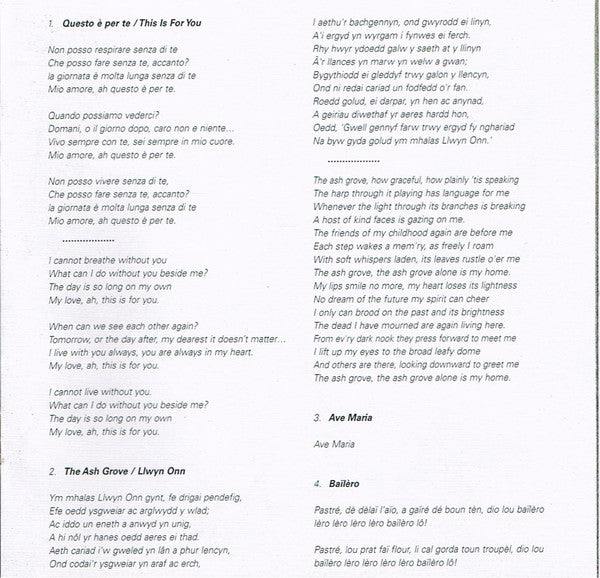 1. Questo è per te / This Is For You

Non posso respirare senza di te
Che posso fare senza te, accanto?
la giornata è molta lunga senza di te
Mio amore, ah questo è per te.

Quando possiamo vederci?
Domani, o il giorno dopo, caro non e niente...
Vivo sempre con te, sei sempre in mio cuore.
Mio amore, ah questo è per te.

Non posso vivere senza di te,
Che posso fare senza te, accanto?
la giornata è molta lunga senza di te
Mio amore, ah questo è per te.

I cannot breathe without you
What can I do without you beside me?
The day is so long on my own
My love, ah, this is for you.

When can we see each other again?
Tomorrow, or the day after, my dearest it doesn't matter...
I live with you always, you are always in my heart.
My love, ah, this is for you.

I cannot live without you.
What can I do without you beside me?
The day is so long on my own
My love, ah, this is for you.

2. The Ash Grove / Llwyn Onn

Ym mhalas Llwyn Onn gynt, fe drigai pendefig,
Efe oedd ysgweiar ac arglwydd y wlad;
Ac iddo un eneth a anwyd yn unig,
A hi nôl yr hanes oedd aeres ei thad.
Aeth cariad i'w gweled yn lân a phur lencyn,
Ond codai'r ysgweiar yn araf ac erch,
I aethu'r bachgennyn, ond gwyrodd ei linyn,
A'i ergyd yn wyrgam i fynwes ei ferch.
Rhy hwyr ydoedd galw y saeth at y llinyn
Â'r llances yn marw yn welw a gwan;
Bygythiodd ei gleddyf trwy galon y llencyn,
Ond ni redai cariad un fodfedd o'r fan.
Roedd golud, ei darpar, yn hen ac anynad,
A geiriau diwethaf yr aeres hardd hon,
Oedd, 'Gwell gennyf farw trwy ergyd fy nghariad
Na byw gyda golud ym mhalas Llwyn Onn.'

The ash grove, how graceful, how plainly 'tis speaking
The harp through it playing has language for me
Whenever the light through its branches is breaking
A host of kind faces is gazing on me.
The friends of my childhood again are before me
Each step wakes a mem'ry, as freely I roam
With soft whispers laden, its leaves rustle o'er me
The ash grove, the ash grove alone is my home.
My lips smile no more, my heart loses its lightness
No dream of the future my spirit can cheer
I only can brood on the past and its brightness
The dead I have mourned are again living here.
From ev'ry dark nook they press forward to meet me
I lift up my eyes to the broad leafy dome
And others are there, looking downward to greet me
The ash grove, the ash grove alone is my home.

3. Ave Maria

Ave Maria

4. Baïlèro

Pastré, dè dèlaï l'aïo, a gaïré dé boun tèn, dio lou baïlèro lèro lèro lèro lèro baïlèro lô!

Pastré, lou prat faï flour, li cal gorda toun troupèl, dio lou baïlèro lèro lèro lèro lèro baïlèro lô!